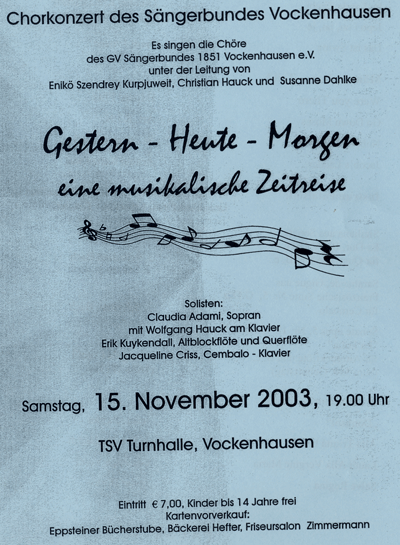 Chorkonzert des Sängerbundes Vockenhausen

Es singen die Chöre
des GV Sängerbundes 1851 Vockenhausen e.V.
unter der Leitung von
Enikö Szendrey Kurpjuweit, Christian Hauck und Susanne Dahlke

Gestern - Heute - Morgen
eine musikalische Zeitreise

Solisten:
Claudia Adami, Sopran
mit Wolfgang Hauck am Klavier
Erik Kuykendall, Altblockflöte und Querflöte
Jacqueline Criss, Cembalo - Klavier

Samstag, 15. November 2003, 19.00 Uhr

TSV Turnhalle, Vockenhausen

Eintritt € 7,00, Kinder bis 14 Jahre frei
Kartenvorverkauf:
Eppsteiner Bücherstube, Bäckerei Hefter, Friseursalon Zimmermann